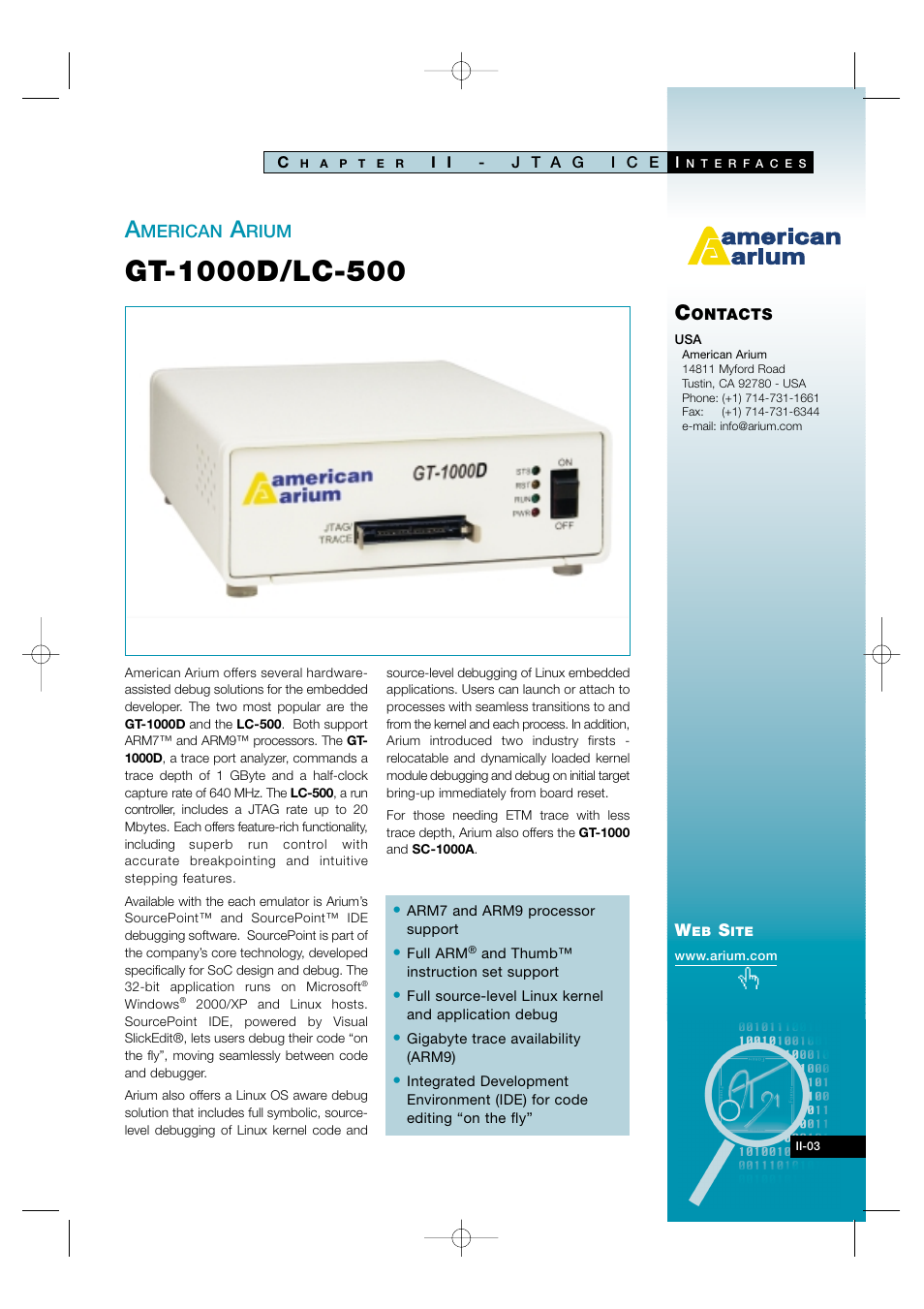 CHAPTER II - JTAG ICE INTERFACES

AMERICAN ARIUM

GT-1000D/LC-500

american arium

GT-1000D

STS
RST
RUN
PWR

ON
OFF

JTAG/
TRACE

American Arium offers several hardware-assisted debug solutions for the embedded developer. The two most popular are the GT-1000D and the LC-500. Both support ARM7™ and ARM9™ processors. The GT-1000D, a trace port analyzer, commands a trace depth of 1 GByte and a half-clock capture rate of 640 MHz. The LC-500, a run controller, includes a JTAG rate up to 20 Mbytes. Each offers feature-rich functionality, including superb run control with accurate breakpointing and intuitive stepping features.

Available with the each emulator is Arium's SourcePoint™ and SourcePoint™ IDE debugging software. SourcePoint is part of the company's core technology, developed specifically for SoC design and debug. The 32-bit application runs on Microsoft® Windows® 2000/XP and Linux hosts. SourcePoint IDE, powered by Visual SlickEdit®, lets users debug their code "on the fly", moving seamlessly between code and debugger.

Arium also offers a Linux OS aware debug solution that includes full symbolic, source-level debugging of Linux kernel code and source-level debugging of Linux embedded applications. Users can launch or attach to processes with seamless transitions to and from the kernel and each process. In addition, Arium introduced two industry firsts - relocatable and dynamically loaded kernel module debugging and debug on initial target bring-up immediately from board reset.

For those needing ETM trace with less trace depth, Arium also offers the GT-1000 and SC-1000A.

• ARM7 and ARM9 processor support
• Full ARM® and Thumb™ instruction set support
• Full source-level Linux kernel and application debug
• Gigabyte trace availability (ARM9)
• Integrated Development Environment (IDE) for code editing "on the fly"

american arium

CONTACTS
USA
American Arium
14811 Myford Road
Tustin, CA 92780 - USA
Phone: (+1) 714-731-1661
Fax: (+1) 714-731-6344
e-mail: info@arium.com

WEB SITE
www.arium.com

II-03